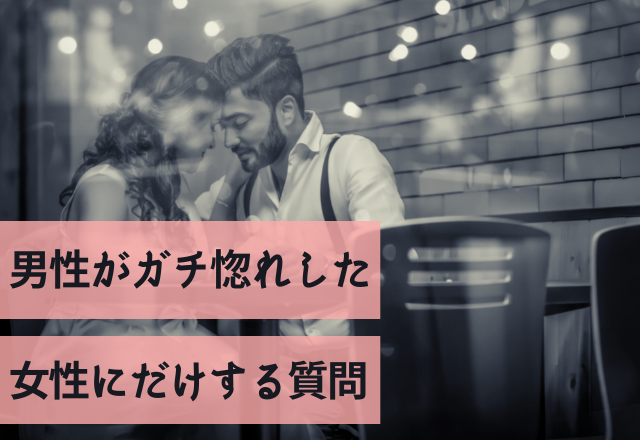 男性がガチ惚れした

女性にだけする質問